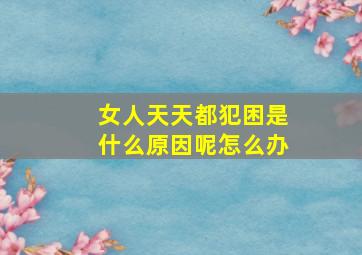 女人天天都犯困是什么原因呢怎么办